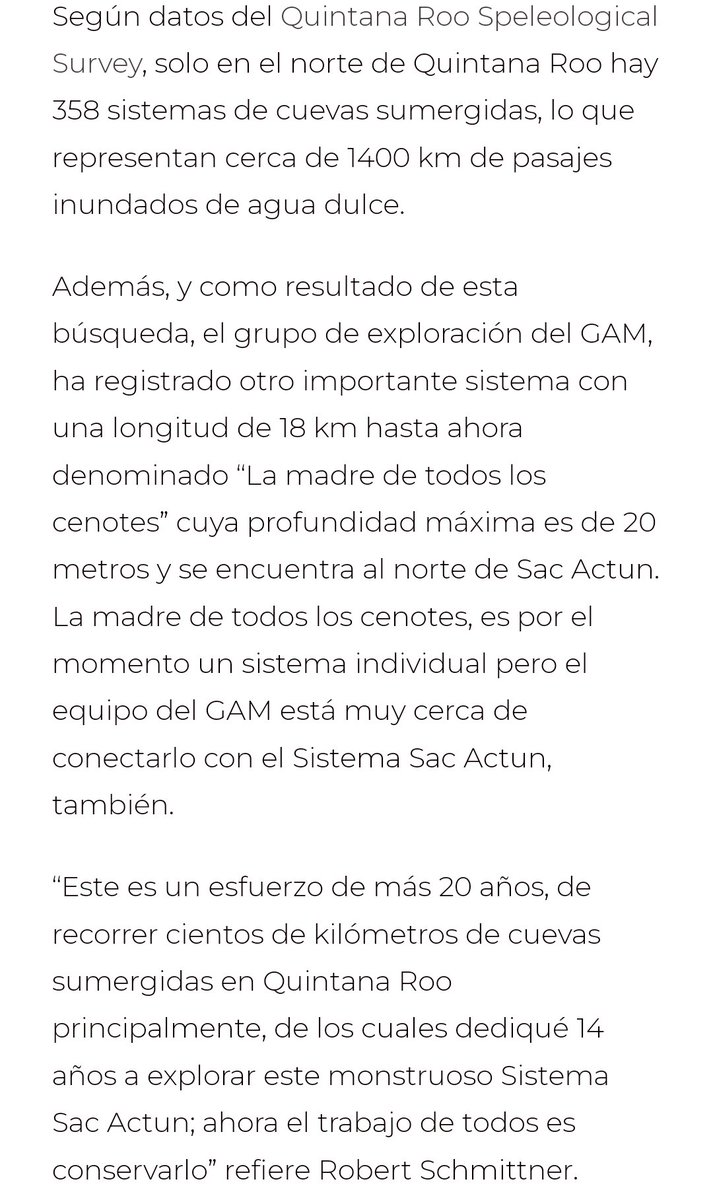 Según datos del Quintana Roo Speleological Survey, solo en el norte de Quintana Roo hay 358 sistemas de cuevas sumergidas, lo que representan cerca de 1400 km de pasajes inundados de agua dulce.

Además, y como resultado de esta búsqueda, el grupo de exploración del GAM, ha registrado otro importante sistema con una longitud de 18 km hasta ahora denominado “La madre de todos los cenotes” cuya profundidad máxima es de 20 metros y se encuentra al norte de Sac Actun. La madre de todos los cenotes, es por el momento un sistema individual pero el equipo del GAM está muy cerca de conectarlo con el Sistema Sac Actun, también.

“Este es un esfuerzo de más 20 años, de recorrer cientos de kilómetros de cuevas sumergidas en Quintana Roo principalmente, de los cuales dediqué 14 años a explorar este monstruoso Sistema Sac Actun; ahora el trabajo de todos es conservarlo” refiere Robert Schmittner.